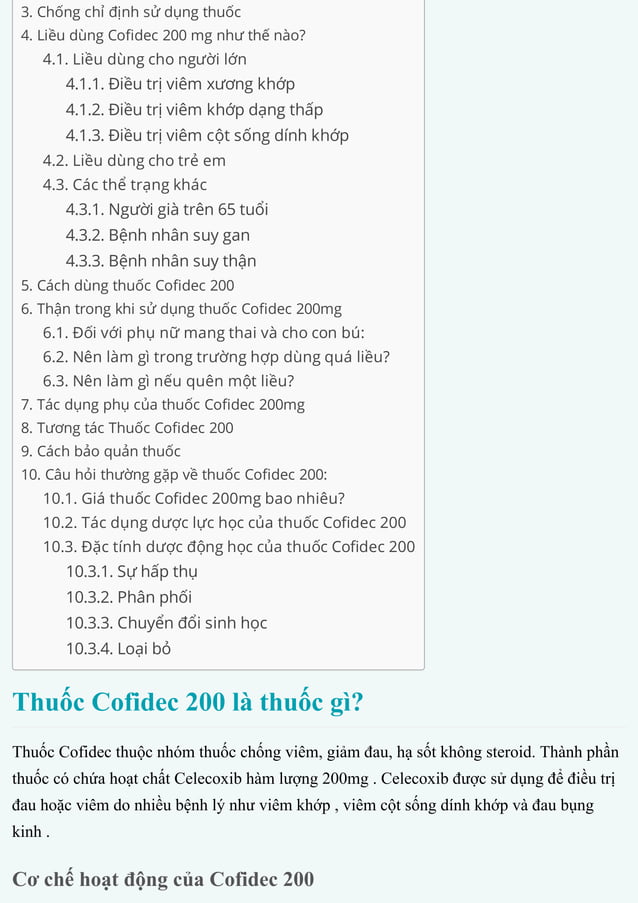 3. Chống chỉ định sử dụng thuốc
4. Liều dùng Cofidec 200 mg như thế nào?
4.1. Liều dùng cho người lớn
4.1.1. Điều trị viêm xương khớp
4.1.2. Điều trị viêm khớp dạng thấp
4.1.3. Điều trị viêm cột sống dính khớp
4.2. Liều dùng cho trẻ em
4.3. Các thể trạng khác
4.3.1. Người già trên 65 tuổi
4.3.2. Bệnh nhân suy gan
4.3.3. Bệnh nhân suy thận
5. Cách dùng thuốc Cofidec 200
6. Thận trong khi sử dụng thuốc Cofidec 200mg
6.1. Đối với phụ nữ mang thai và cho con bú:
6.2. Nên làm gì trong trường hợp dùng quá liều?
6.3. Nên làm gì nếu quên một liều?
7. Tác dụng phụ của thuốc Cofidec 200mg
8. Tương tác Thuốc Cofidec 200
9. Cách bảo quản thuốc
10. Câu hỏi thường gặp về thuốc Cofidec 200:
10.1. Giá thuốc Cofidec 200mg bao nhiêu?
10.2. Tác dụng dược lực học của thuốc Cofidec 200
10.3. Đặc tính dược động học của thuốc Cofidec 200
10.3.1. Sự hấp thụ
10.3.2. Phân phối
10.3.3. Chuyển đổi sinh học
10.3.4. Loại bỏ

Thuốc Cofidec 200 là thuốc gì?

Thuốc Cofidec thuộc nhóm thuốc chống viêm, giảm đau, hạ sốt không steroid. Thành phần thuốc có chứa hoạt chất Celecoxib hàm lượng 200mg . Celecoxib được sử dụng để điều trị đau hoặc viêm do nhiều bệnh lý như viêm khớp , viêm cột sống dính khớp và đau bụng kinh .

Cơ chế hoạt động của Cofidec 200